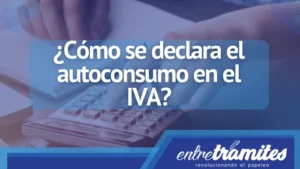 ¿Cómo se declara el autoconsumo en el IVA?

entretramites
revolucionando el papeleo